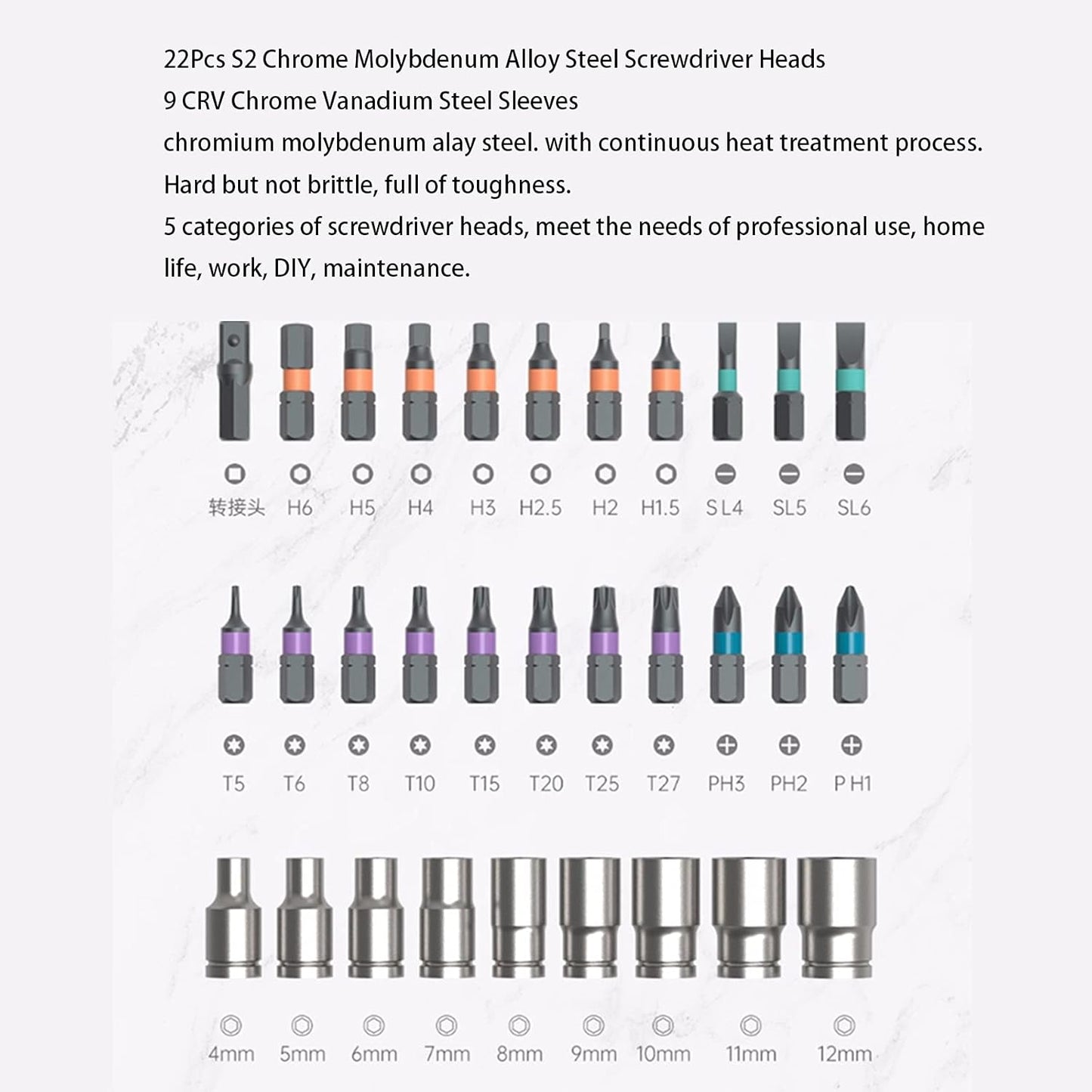 22Pcs S2 Chrome Molybdenum Alloy Steel Screwdriver Heads
9 CRV Chrome Vanadium Steel Sleeves
chromium molybdenum alay steel. with continuous heat treatment process.
Hard but not brittle, full of toughness.
5 categories of screwdriver heads, meet the needs of professional use, home life, work, DIY, maintenance.

转接头 H6 H5 H4 H3 H2.5 H2 H1.5 SL4 SL5 SL6

T5 T6 T8 T10 T15 T20 T25 T27 PH3 PH2 PH1

4mm 5mm 6mm 7mm 8mm 9mm 10mm 11mm 12mm